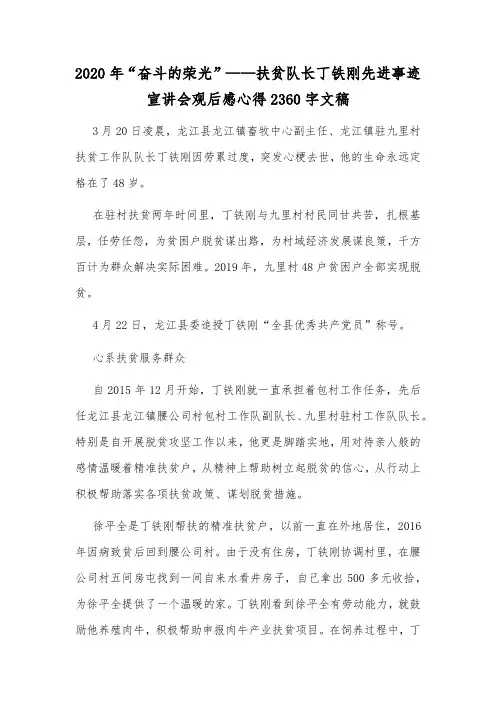 2020年“奋斗的荣光”——扶贫队长丁铁刚先进事迹宣讲会观后感心得2360字文稿

3月20日凌晨，龙江县龙江镇畜牧中心副主任、龙江镇驻九里村扶贫工作队队长丁铁刚因劳累过度，突发心梗去世，他的生命永远定格在了48岁。

在驻村扶贫两年时间里，丁铁刚与九里村村民同甘共苦，扎根基层，任劳任怨，为贫困户脱贫谋出路，为村域经济发展谋良策，千方百计为群众解决实际困难。2019年，九里村48户贫困户全部实现脱贫。

4月22日，龙江县委追授丁铁刚“全县优秀共产党员”称号。

心系扶贫服务群众

自2015年12月开始，丁铁刚就一直承担着包村工作任务，先后任龙江县龙江镇腰公司村包村工作队副队长、九里村驻村工作队队长。特别是自开展脱贫攻坚工作以来，他更是脚踏实地，用对待亲人般的感情温暖着精准扶贫户，从精神上帮助树立起脱贫的信心，从行动上积极帮助落实各项扶贫政策、谋划脱贫措施。

徐平全是丁铁刚帮扶的精准扶贫户，以前一直在外地居住，2016年因病致贫后回到腰公司村。由于没有住房，丁铁刚协调村里，在腰公司村五间房屯找到一间自来水看井房子，自己拿出500多元收拾，为徐平全提供了一个温暖的家。丁铁刚看到徐平全有劳动能力，就鼓励他养殖肉牛，积极帮助申报肉牛产业扶贫项目。在饲养过程中，丁